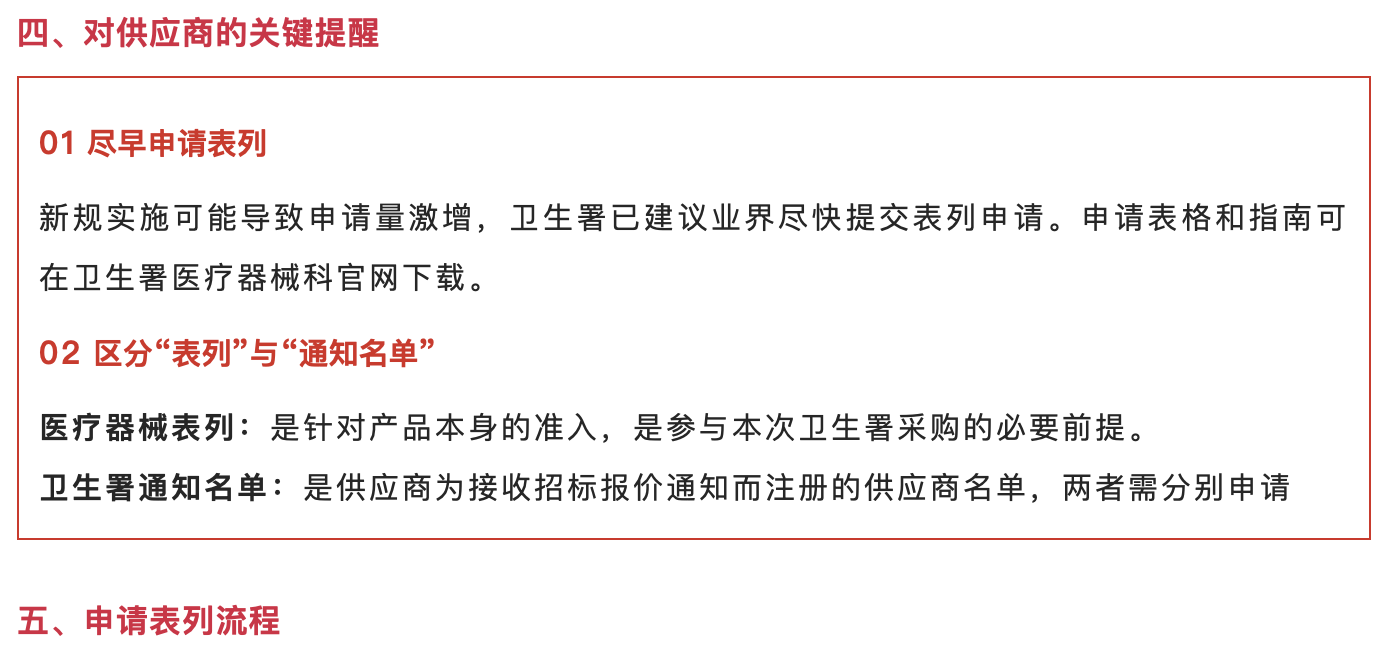 四、对供应商的关键提醒

01 尽早申请表列

新规实施可能导致申请量激增，卫生署已建议业界尽快提交表列申请。申请表格和指南可在卫生署医疗器械科官网下载。

02 区分“表列”与“通知名单”

医疗器械表列：是针对产品本身的准入，是参与本次卫生署采购的必要前提。

卫生署通知名单：是供应商为接收招标报价通知而注册的供应商名单，两者需分别申请

五、申请表列流程